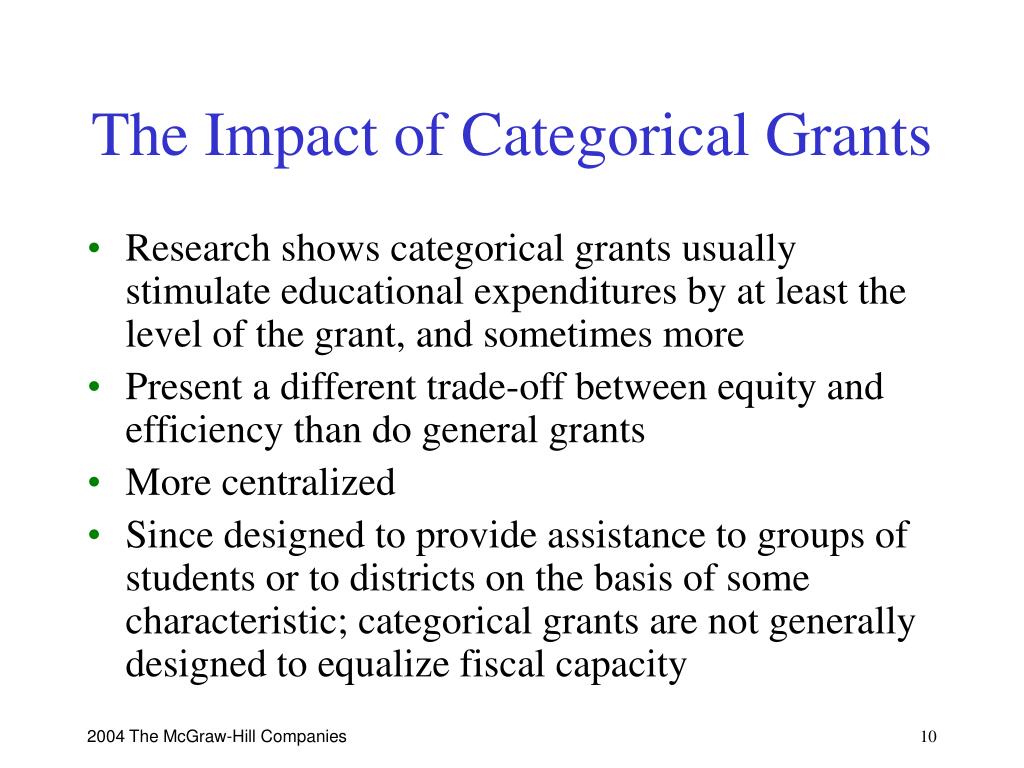 The Impact of Categorical Grants

• Research shows categorical grants usually stimulate educational expenditures by at least the level of the grant, and sometimes more
• Present a different trade-off between equity and efficiency than do general grants
• More centralized
• Since designed to provide assistance to groups of students or to districts on the basis of some characteristic; categorical grants are not generally designed to equalize fiscal capacity

2004 The McGraw-Hill Companies

10